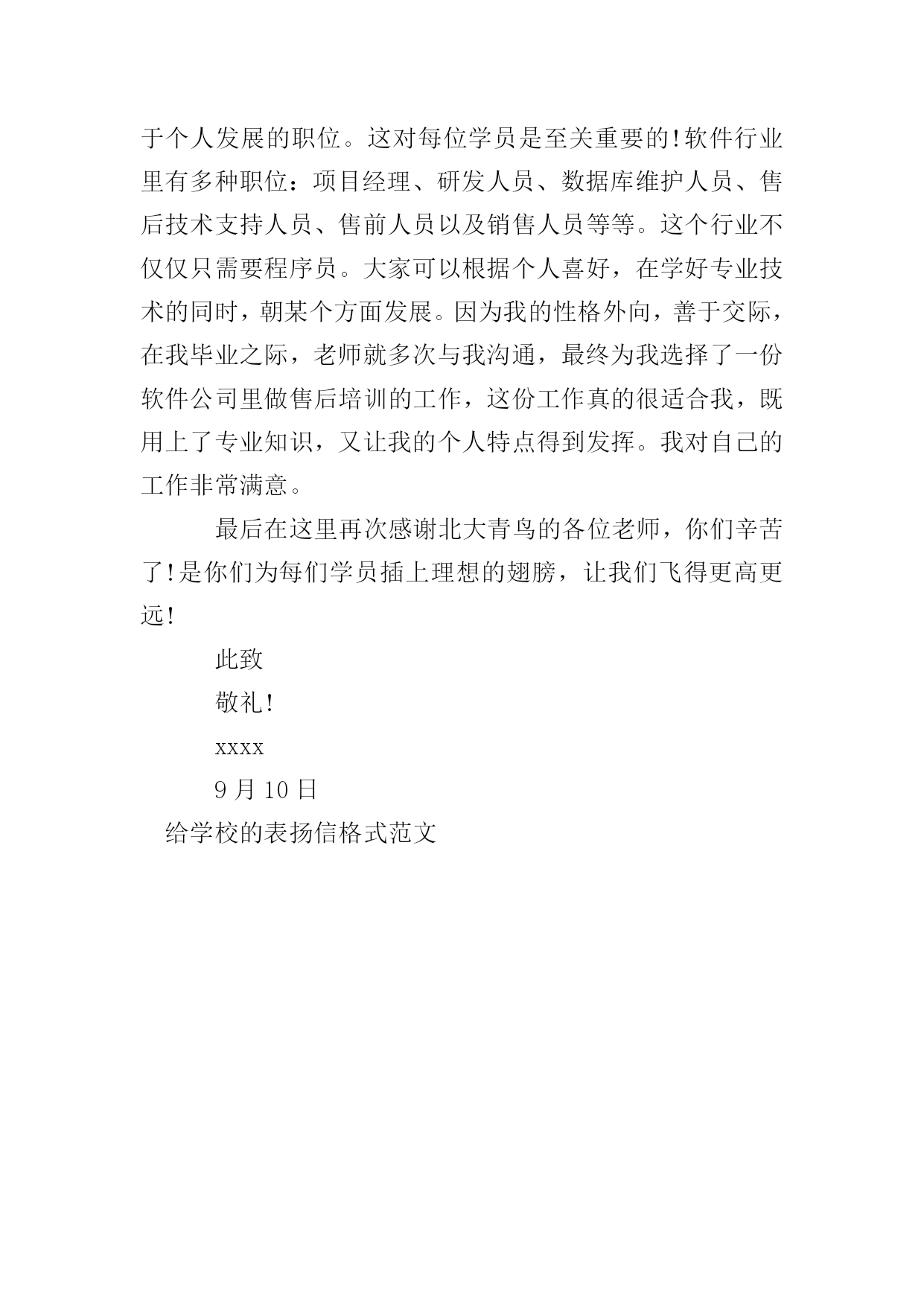 于个人发展的职位。这对每位学员是至关重要的!软件行业里有多种职位：项目经理、研发人员、数据库维护人员、售后技术支持人员、售前人员以及销售人员等等。这个行业不仅仅只需要程序员。大家可以根据个人喜好，在学好专业技术的同时，朝某个方面发展。因为我的性格外向，善于交际，在我毕业之际，老师就多次与我沟通，最终为我选择了一份软件公司里做售后培训的工作，这份工作真的很适合我，既用上了专业知识，又让我的个人特点得到发挥。我对自己的工作非常满意。

最后在这里再次感谢北大青鸟的各位老师，你们辛苦了!是你们为每们学员插上理想的翅膀，让我们飞得更高更远!

此致

敬礼!

xxxx

9 月 10 日

给学校的表扬信格式范文